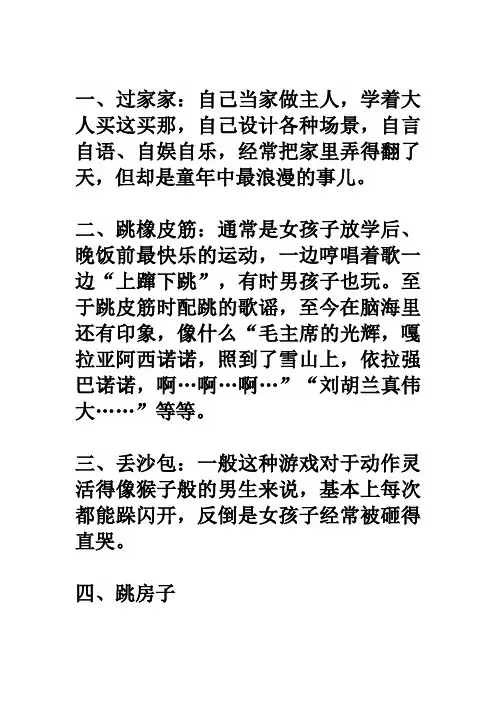 一、过家家：自己当家做主人，学着大人买这买那，自己设计各种场景，自言自语、自娱自乐，经常把家里弄得翻了天，但却是童年中最浪漫的事儿。

二、跳橡皮筋：通常是女孩子放学后、晚饭前最快乐的运动，一边哼唱着歌一边“上蹿下跳”，有时男孩子也玩。至于跳皮筋时配跳的歌谣，至今在脑海里还有印象，像什么“毛主席的光辉，嘎拉亚阿西诺诺，照到了雪山上，依拉强巴诺诺，啊…啊…啊…”“刘胡兰真伟大……”等等。

三、丢沙包：一般这种游戏对于动作灵活得像猴子般的男生来说，基本上每次都能躲闪开，反倒是女孩子经常被砸得直哭。

四、跳房子